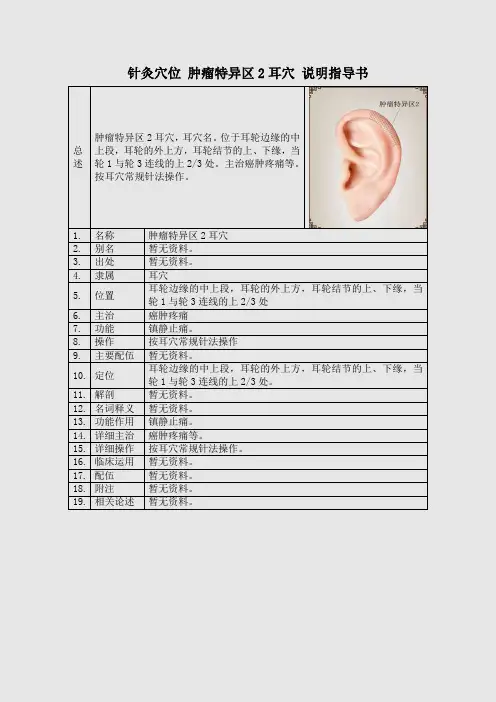 针灸穴位 肿瘤特异区2耳穴 说明指导书

| 总述 | 肿瘤特异区2耳穴，耳穴名。位于耳轮边缘的中上段，耳轮的外上方，耳轮结节的上、下缘，当轮1与轮3连线的上2/3处。主治癌肿疼痛等。按耳穴常规针法操作。 | 肿瘤特异区2 |
|---|---|---|
| 1. | 名称 | 肿瘤特异区2耳穴 |
| 2. | 别名 | 暂无资料。 |
| 3. | 出处 | 暂无资料。 |
| 4. | 隶属 | 耳穴 |
| 5. | 位置 | 耳轮边缘的中上段，耳轮的外上方，耳轮结节的上、下缘，当轮1与轮3连线的上2/3处 |
| 6. | 主治 | 癌肿疼痛 |
| 7. | 功能 | 镇静止痛。 |
| 8. | 操作 | 按耳穴常规针法操作 |
| 9. | 主要配伍 | 暂无资料。 |
| 10. | 定位 | 耳轮边缘的中上段，耳轮的外上方，耳轮结节的上、下缘，当轮1与轮3连线的上2/3处。 |
| 11. | 解剖 | 暂无资料。 |
| 12. | 名词释义 | 暂无资料。 |
| 13. | 功能作用 | 镇静止痛。 |
| 14. | 详细主治 | 癌肿疼痛等。 |
| 15. | 详细操作 | 按耳穴常规针法操作。 |
| 16. | 临床运用 | 暂无资料。 |
| 17. | 配伍 | 暂无资料。 |
| 18. | 附注 | 暂无资料。 |
| 19. | 相关论述 | 暂无资料。 |